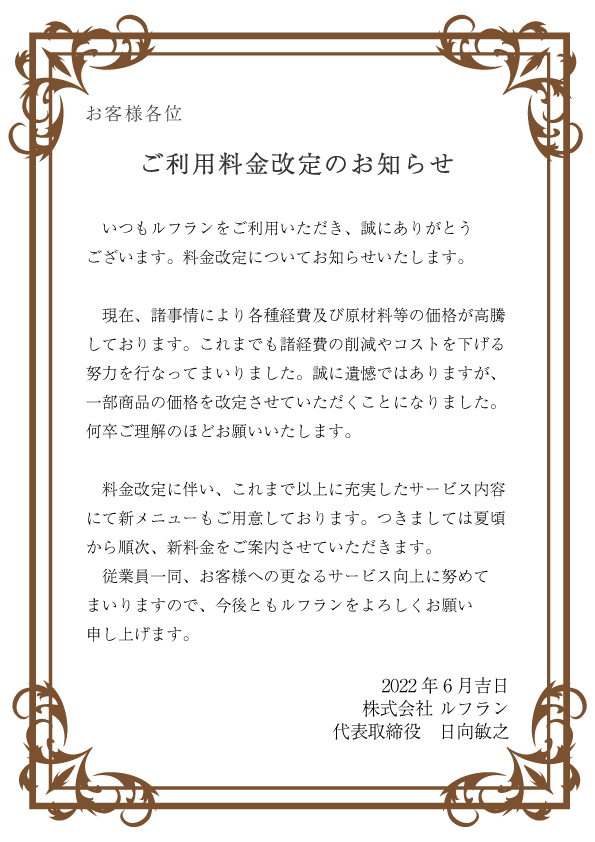 お客様各位

ご利用料金改定のお知らせ

いつもルフランをご利用いただき、誠にありがとうございます。料金改定についてお知らせいたします。

現在、諸事情により各種経費及び原材料等の価格が高騰しております。これまでも諸経費の削減やコストを下げる努力を行なってまいりました。誠に遺憾ではありますが、一部商品の価格を改定させていただくことになりました。何卒ご理解のほどお願いいたします。

料金改定に伴い、これまで以上に充実したサービス内容にて新メニューもご用意しております。つきましては夏頃から順次、新料金をご案内させていただきます。
従業員一同、お客様への更なるサービス向上に努めてまいりますので、今後ともルフランをよろしくお願い申し上げます。

2022年6月吉日
株式会社 ルフラン
代表取締役　日向敏之